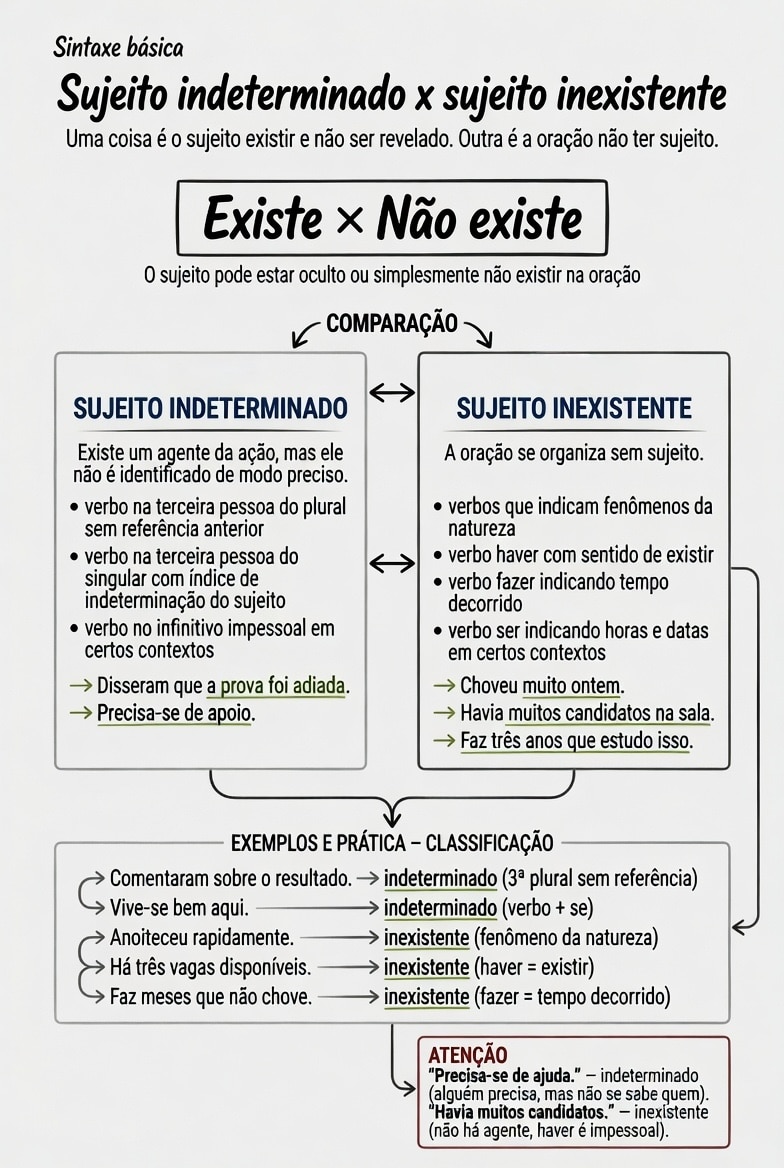 Sintaxe básica

Sujeito indeterminado x sujeito inexistente

Uma coisa é o sujeito existir e não ser revelado. Outra é a oração não ter sujeito.

Existe × Não existe

O sujeito pode estar oculto ou simplesmente não existir na oração

COMPARAÇÃO

SUJEITO INDETERMINADO

Existe um agente da ação, mas ele não é identificado de modo preciso.

• verbo na terceira pessoa do plural sem referência anterior
• verbo na terceira pessoa do singular com índice de indeterminação do sujeito
• verbo no infinitivo impessoal em certos contextos

→ Disseram que a prova foi adiada.
→ Precisa-se de apoio.

SUJEITO INEXISTENTE

A oração se organiza sem sujeito.

• verbos que indicam fenômenos da natureza
• verbo haver com sentido de existir
• verbo fazer indicando tempo decorrido
• verbo ser indicando horas e datas em certos contextos

→ Choveu muito ontem.
→ Havia muitos candidatos na sala.
→ Faz três anos que estudo isso.

EXEMPLOS E PRÁTICA – CLASSIFICAÇÃO

Comentaram sobre o resultado. → indeterminado (3ª plural sem referência)
Vive-se bem aqui. → indeterminado (verbo + se)
Anoiteceu rapidamente. → inexistente (fenômeno da natureza)
Há três vagas disponíveis. → inexistente (haver = existir)
Faz meses que não chove. → inexistente (fazer = tempo decorrido)

ATENÇÃO
"Precisa-se de ajuda." – indeterminado (alguém precisa, mas não se sabe quem).
"Havia muitos candidatos." – inexistente (não há agente, haver é impessoal).